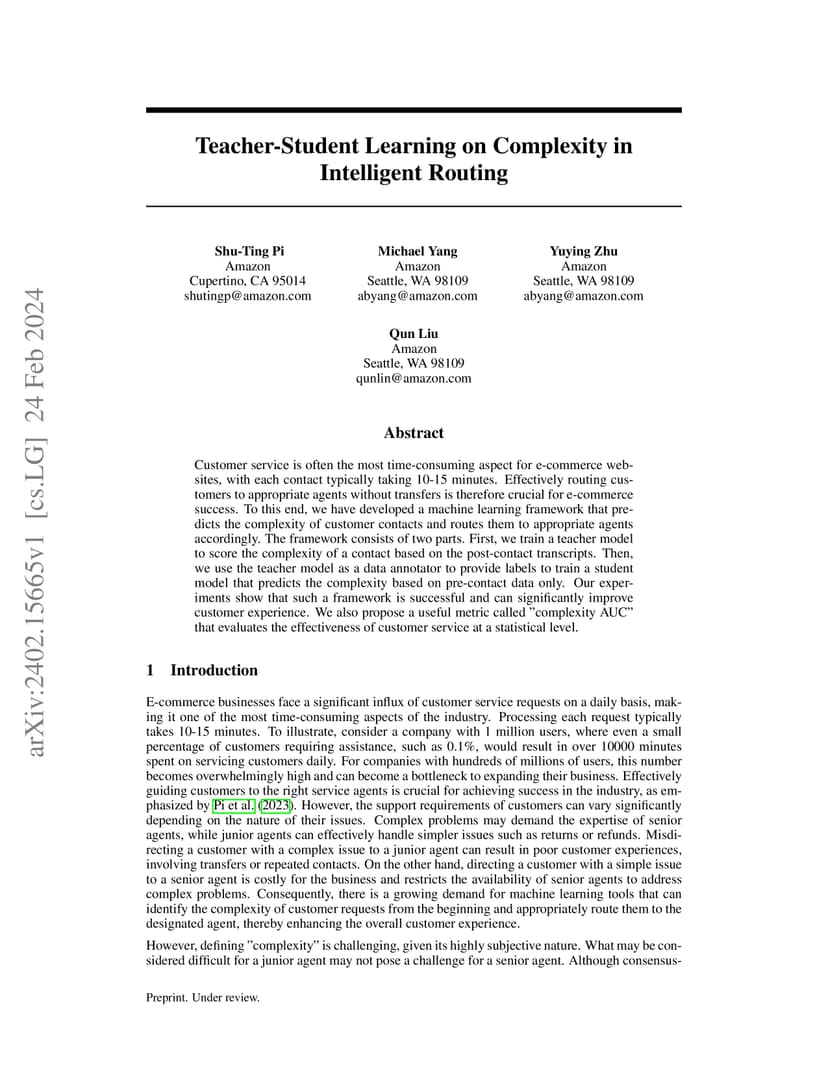 arXiv:2402.15665v1 [cs.LG] 24 Feb 2024

Teacher-Student Learning on Complexity in Intelligent Routing

Shu-Ting Pi
Amazon
Cupertino, CA 95014
shutingp@amazon.com

Michael Yang
Amazon
Seattle, WA 98109
abyang@amazon.com

Yuying Zhu
Amazon
Seattle, WA 98109
abyang@amazon.com

Qun Liu
Amazon
Seattle, WA 98109
qunlin@amazon.com

Abstract

Customer service is often the most time-consuming aspect for e-commerce websites, with each contact typically taking 10-15 minutes. Effectively routing customers to appropriate agents without transfers is therefore crucial for e-commerce success. To this end, we have developed a machine learning framework that predicts the complexity of customer contacts and routes them to appropriate agents accordingly. The framework consists of two parts. First, we train a teacher model to score the complexity of a contact based on the post-contact transcripts. Then, we use the teacher model as a data annotator to provide labels to train a student model that predicts the complexity based on pre-contact data only. Our experiments show that such a framework is successful and can significantly improve customer experience. We also propose a useful metric called "complexity AUC" that evaluates the effectiveness of customer service at a statistical level.

1 Introduction

E-commerce businesses face a significant influx of customer service requests on a daily basis, making it one of the most time-consuming aspects of the industry. Processing each request typically takes 10-15 minutes. To illustrate, consider a company with 1 million users, where even a small percentage of customers requiring assistance, such as 0.1%, would result in over 10000 minutes spent on servicing customers daily. For companies with hundreds of millions of users, this number becomes overwhelmingly high and can become a bottleneck to expanding their business. Effectively guiding customers to the right service agents is crucial for achieving success in the industry, as emphasized by Pi et al. (2023). However, the support requirements of customers can vary significantly depending on the nature of their issues. Complex problems may demand the expertise of senior agents, while junior agents can effectively handle simpler issues such as returns or refunds. Misdirecting a customer with a complex issue to a junior agent can result in poor customer experiences, involving transfers or repeated contacts. On the other hand, directing a customer with a simple issue to a senior agent is costly for the business and restricts the availability of senior agents to address complex problems. Consequently, there is a growing demand for machine learning tools that can identify the complexity of customer requests from the beginning and appropriately route them to the designated agent, thereby enhancing the overall customer experience.

However, defining "complexity" is challenging, given its highly subjective nature. What may be considered difficult for a junior agent may not pose a challenge for a senior agent. Although consensus-

Preprint. Under review.